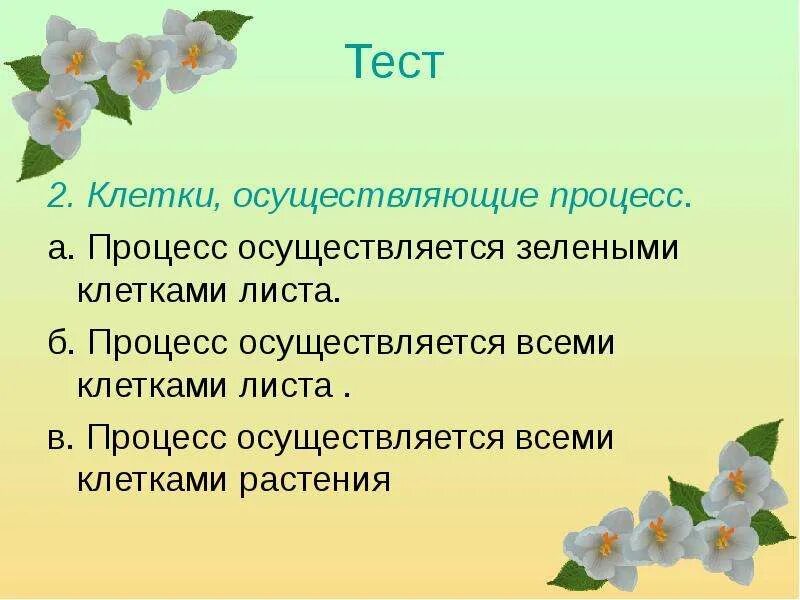 Тест

2. Клетки, осуществляющие процесс.

а. Процесс осуществляется зелеными клетками листа.

б. Процесс осуществляется всеми клетками листа .

в. Процесс осуществляется всеми клетками растения